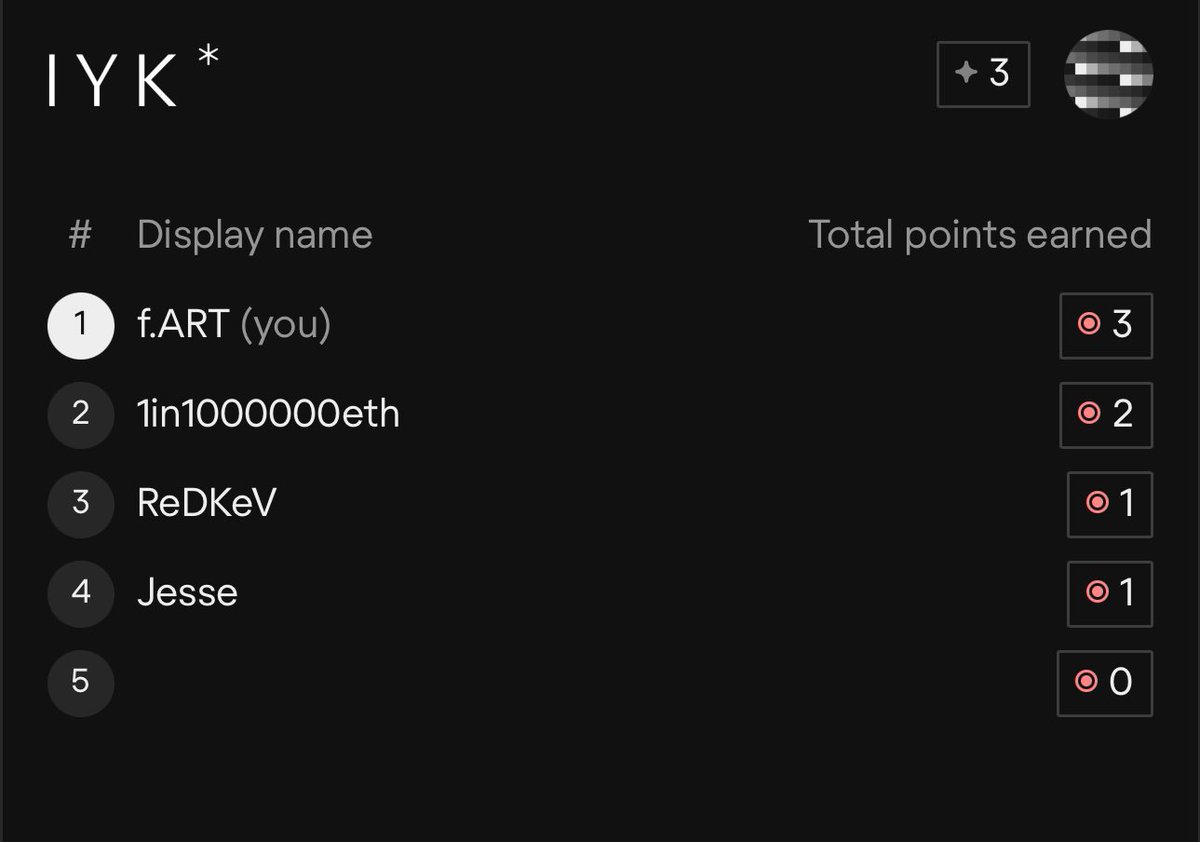 IYK*

3

| # | Display name | Total points earned |
|---|---|---|
| 1 | f.ART (you) | 3 |
| 2 | 1in1000000eth | 2 |
| 3 | ReDKeV | 1 |
| 4 | Jesse | 1 |
| 5 | | 0 |